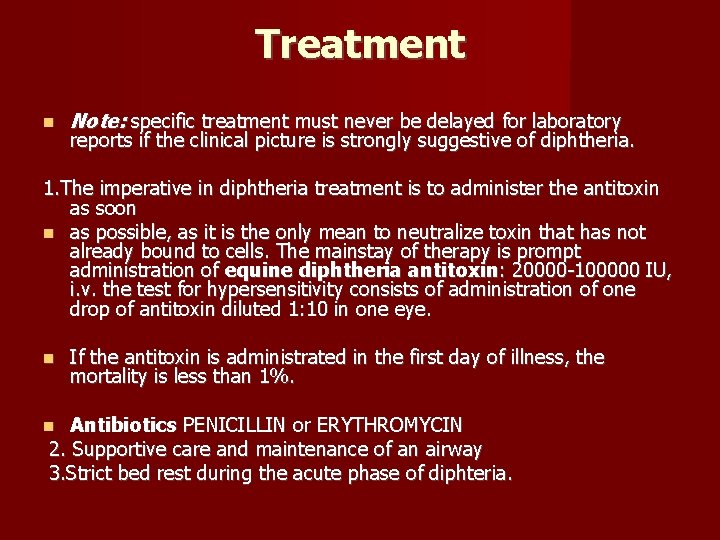 Treatment

Note: specific treatment must never be delayed for laboratory reports if the clinical picture is strongly suggestive of diphtheria.

1.The imperative in diphtheria treatment is to administer the antitoxin as soon

as possible, as it is the only mean to neutralize toxin that has not already bound to cells. The mainstay of therapy is prompt administration of equine diphtheria antitoxin: 20000-100000 IU, i.v. the test for hypersensitivity consists of administration of one drop of antitoxin diluted 1:10 in one eye.

If the antitoxin is administrated in the first day of illness, the mortality is less than 1%.

Antibiotics PENICILLIN or ERYTHROMYCIN
2. Supportive care and maintenance of an airway
3.Strict bed rest during the acute phase of diphteria.